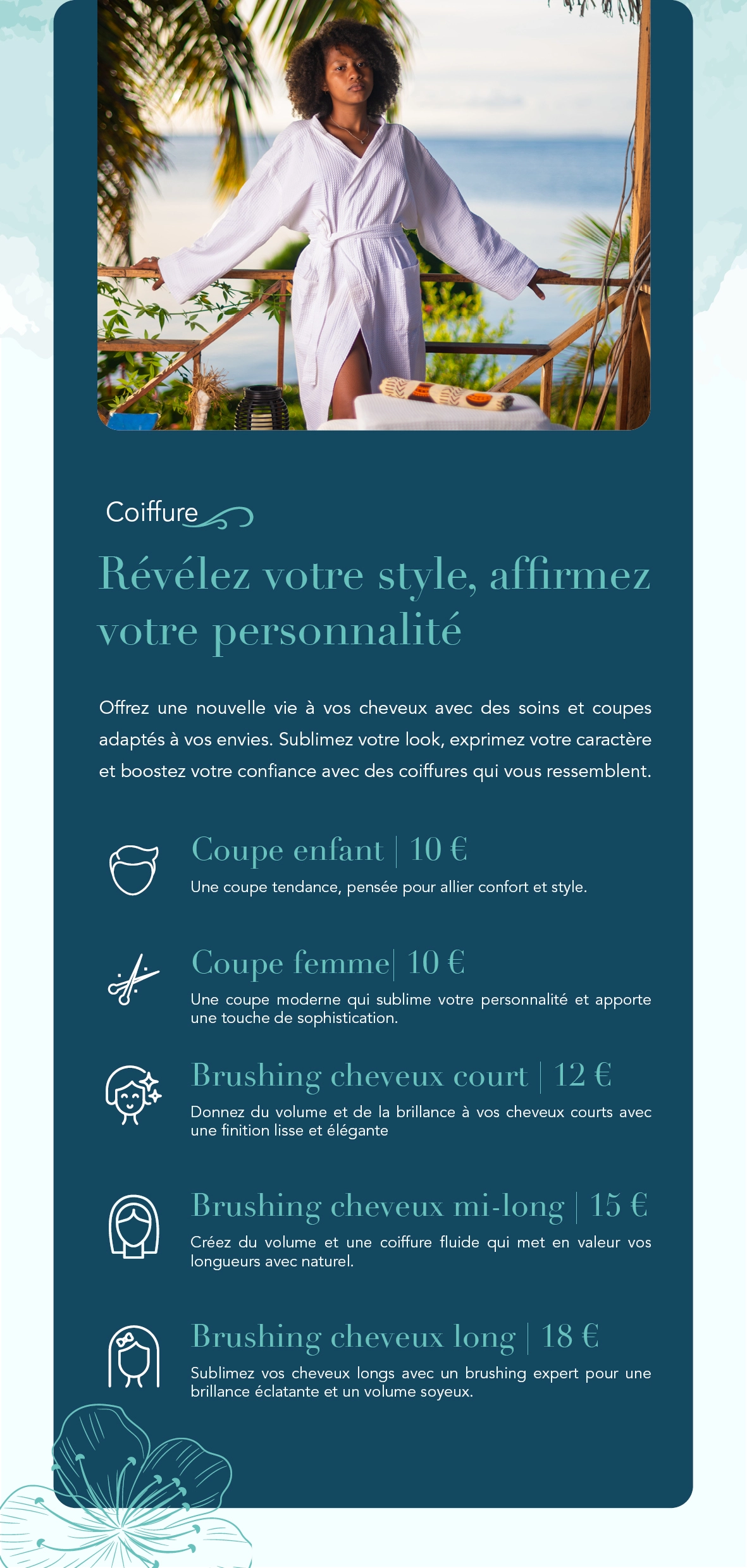 Coiffure

Révélez votre style, affirmez votre personnalité

Offrez une nouvelle vie à vos cheveux avec des soins et coupes adaptés à vos envies. Sublimez votre look, exprimez votre caractère et boostez votre confiance avec des coiffures qui vous ressemblent.

Coupe enfant | 10 €
Une coupe tendance, pensée pour allier confort et style.

Coupe femme| 10 €
Une coupe moderne qui sublime votre personnalité et apporte une touche de sophistication.

Brushing cheveux court | 12 €
Donnez du volume et de la brillance à vos cheveux courts avec une finition lisse et élégante

Brushing cheveux mi-long | 15 €
Créez du volume et une coiffure fluide qui met en valeur vos longueurs avec naturel.

Brushing cheveux long | 18 €
Sublimez vos cheveux longs avec un brushing expert pour une brillance éclatante et un volume soyeux.